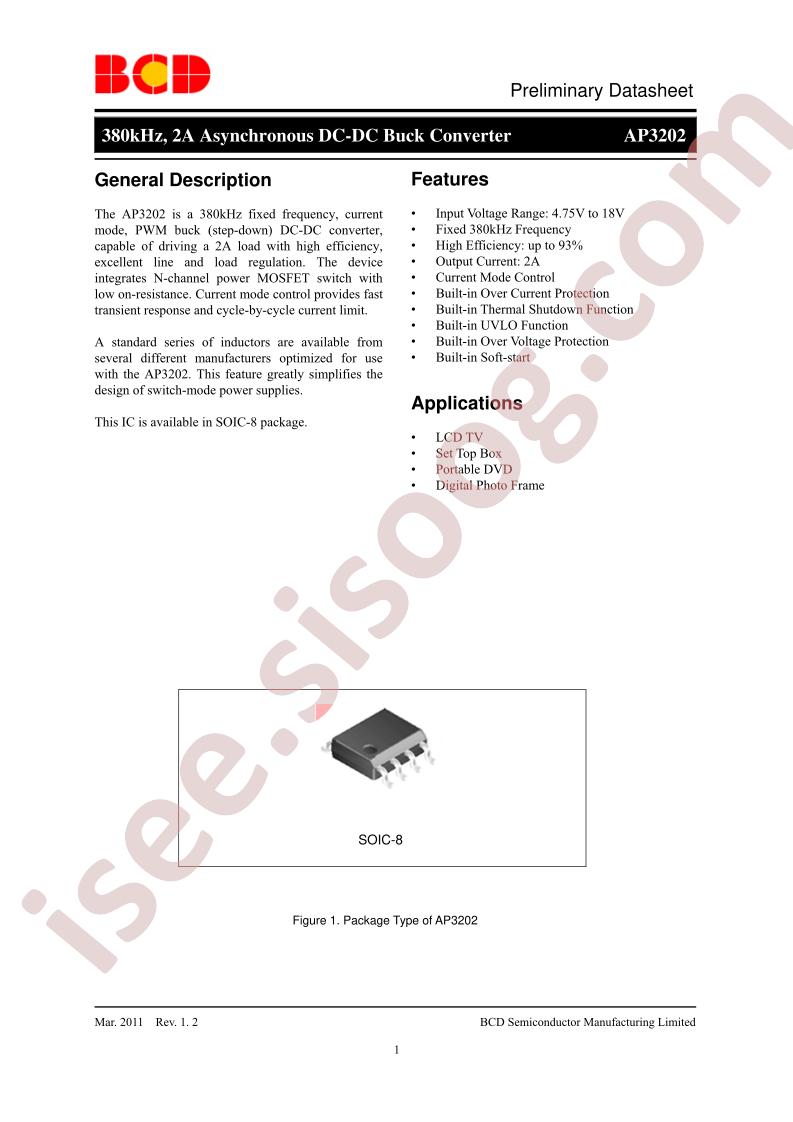 BCD

Preliminary Datasheet

380kHz, 2A Asynchronous DC-DC Buck Converter AP3202

General Description

The AP3202 is a 380kHz fixed frequency, current mode, PWM buck (step-down) DC-DC converter, capable of driving a 2A load with high efficiency, excellent line and load regulation. The device integrates N-channel power MOSFET switch with low on-resistance. Current mode control provides fast transient response and cycle-by-cycle current limit.

A standard series of inductors are available from several different manufacturers optimized for use with the AP3202. This feature greatly simplifies the design of switch-mode power supplies.

This IC is available in SOIC-8 package.

Features

• Input Voltage Range: 4.75V to 18V
• Fixed 380kHz Frequency
• High Efficiency: up to 93%
• Output Current: 2A
• Current Mode Control
• Built-in Over Current Protection
• Built-in Thermal Shutdown Function
• Built-in UVLO Function
• Built-in Over Voltage Protection
• Built-in Soft-start

Applications

• LCD TV
• Set Top Box
• Portable DVD
• Digital Photo Frame

SOIC-8

Figure 1. Package Type of AP3202

Mar. 2011 Rev. 1. 2

BCD Semiconductor Manufacturing Limited

1

isee.sisoog.com